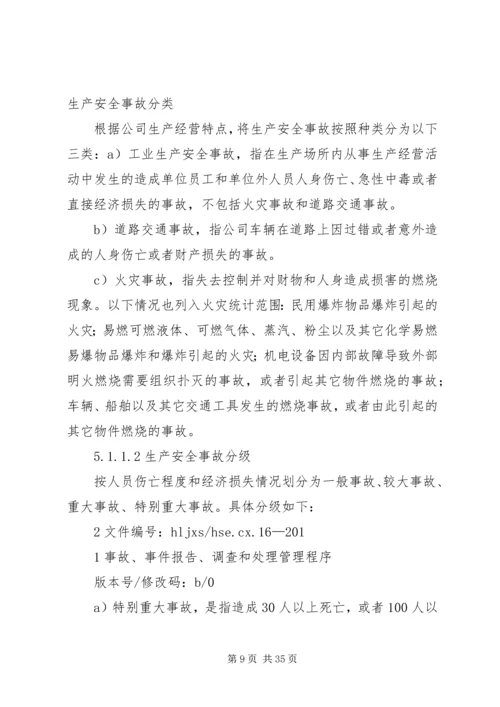 生产安全事故分类

根据公司生产经营特点，将生产安全事故按照种类分为以下三类：a）工业生产安全事故，指在生产场所内从事生产经营活动中发生的造成单位员工和单位外人员人身伤亡、急性中毒或者直接经济损失的事故，不包括火灾事故和道路交通事故。

b）道路交通事故，指公司车辆在道路上因过错或者意外造成的人身伤亡或者财产损失的事故。

c）火灾事故，指失去控制并对财物和人身造成损害的燃烧现象。以下情况也列入火灾统计范围：民用爆炸物品爆炸引起的火灾；易燃可燃液体、可燃气体、蒸汽、粉尘以及其它化学易燃易爆物品爆炸和爆炸引起的火灾；机电设备因内部故障导致外部明火燃烧需要组织扑灭的事故，或者引起其它物件燃烧的事故；车辆、船舶以及其它交通工具发生的燃烧事故，或者由此引起的其它物件燃烧的事故。

5.1.1.2 生产安全事故分级

按人员伤亡程度和经济损失情况划分为一般事故、较大事故、重大事故、特别重大事故。具体分级如下：

2 文件编号：hljxs/hse.cx.16—201

1 事故、事件报告、调查和处理管理程序

版本号/修改码：b/0

a）特别重大事故，是指造成 30 人以上死亡，或者 100 人以

第 9 页 共 35 页